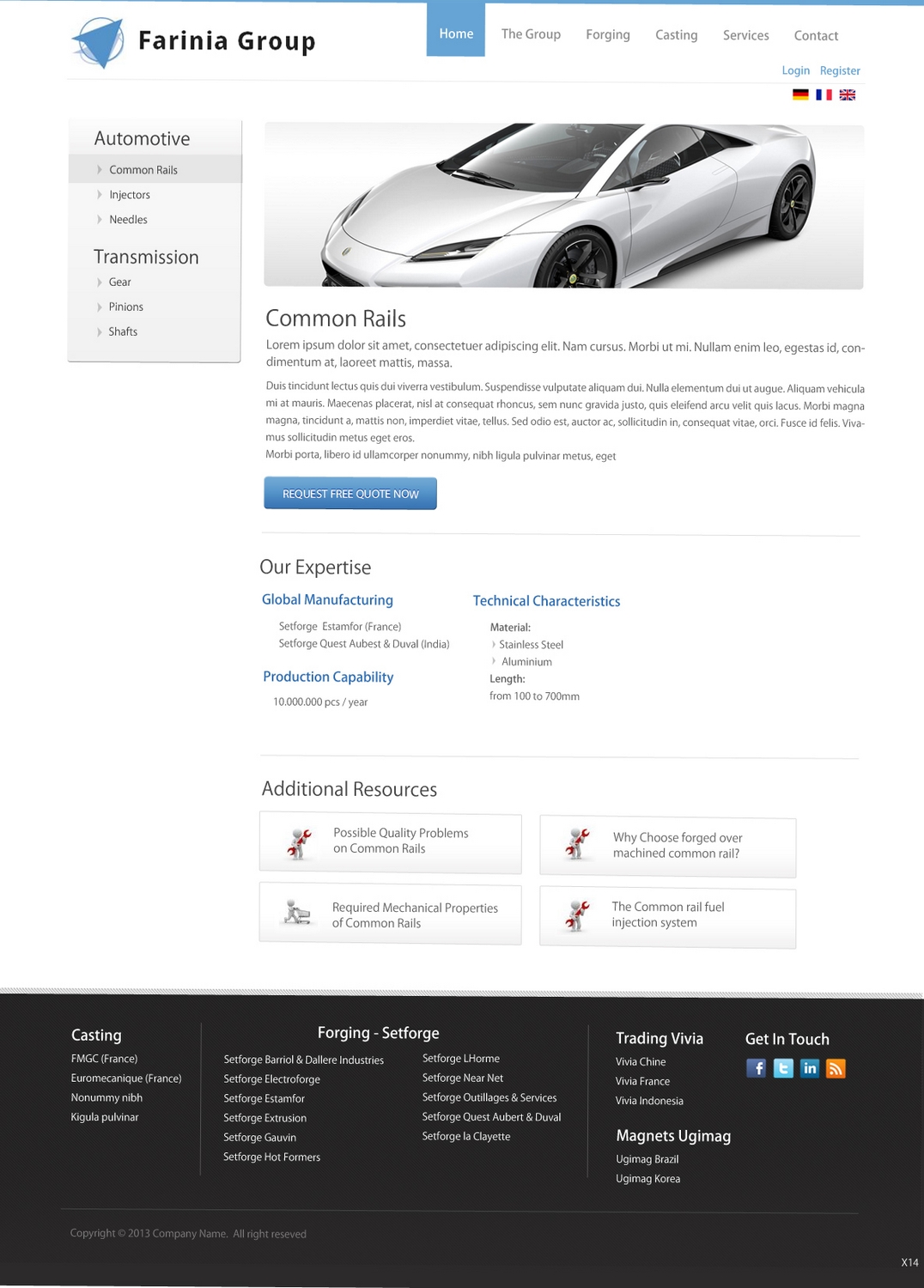 Farinia Group

Home The Group Forging Casting Services Contact

Login Register

Automotive
Common Rails
Injectors
Needles

Transmission
Gear
Pinions
Shafts

Common Rails

Lorem ipsum dolor sit amet, consectetuer adipiscing elit. Nam cursus. Morbi ut mi. Nullam enim leo, egestas id, condimentum at, laoreet mattis, massa.

Duis tincidunt lectus quis dui viverra vestibulum. Suspendisse vulputate aliquam dui. Nulla elementum dui ut augue. Aliquam vehicula mi at mauris. Maecenas placerat, nisl at consequat rhoncus, sem nunc gravida justo, quis eleifend arcu velit quis lacus. Morbi magna magna, tincidunt a, mattis non, imperdiet vitae, tellus. Sed odio est, auctor ac, sollicitudin in, consequat vitae, orci. Fusce id felis. Vivamus sollicitudin metus eget eros.
Morbi porta, libero id ullamcorper nonummy, nibh ligula pulvinar metus, eget

REQUEST FREE QUOTE NOW

Our Expertise

Global Manufacturing
Setforge Estamfor (France)
Setforge Quest Aubest & Duval (India)

Production Capability
10.000.000 pcs / year

Technical Characteristics
Material:
Stainless Steel
Aluminium
Length:
from 100 to 700mm

Additional Resources

Possible Quality Problems on Common Rails

Why Choose forged over machined common rail?

Required Mechanical Properties of Common Rails

The Common rail fuel injection system

Casting
FMGC (France)
Euromecanique (France)
Nonummy nibh
Kigula pulvinar

Forging - Setforge
Setforge Barriol & Dallere Industries
Setforge Electroforge
Setforge Estamfor
Setforge Extrusion
Setforge Gauvin
Setforge Hot Formers
Setforge LHorme
Setforge Near Net
Setforge Outillages & Services
Setforge Quest Aubert & Duval
Setforge la Clayette

Trading Vivia
Vivia Chine
Vivia France
Vivia Indonesia

Magnets Ugimag
Ugimag Brazil
Ugimag Korea

Get In Touch

Copyright © 2013 Company Name. All right reseved

X14